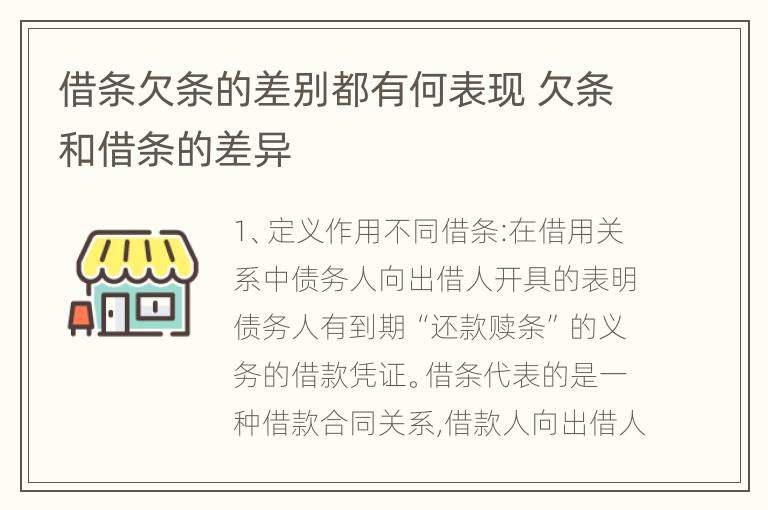 借条欠条的差别都有何表现 欠条和借条的差异

1、定义作用不同借条:在借用关系中债务人向出借人开具的表明债务人有到期“还款赎条”的义务的借款凭证。借条代表的是一种借款合同关系,借款人向出借人